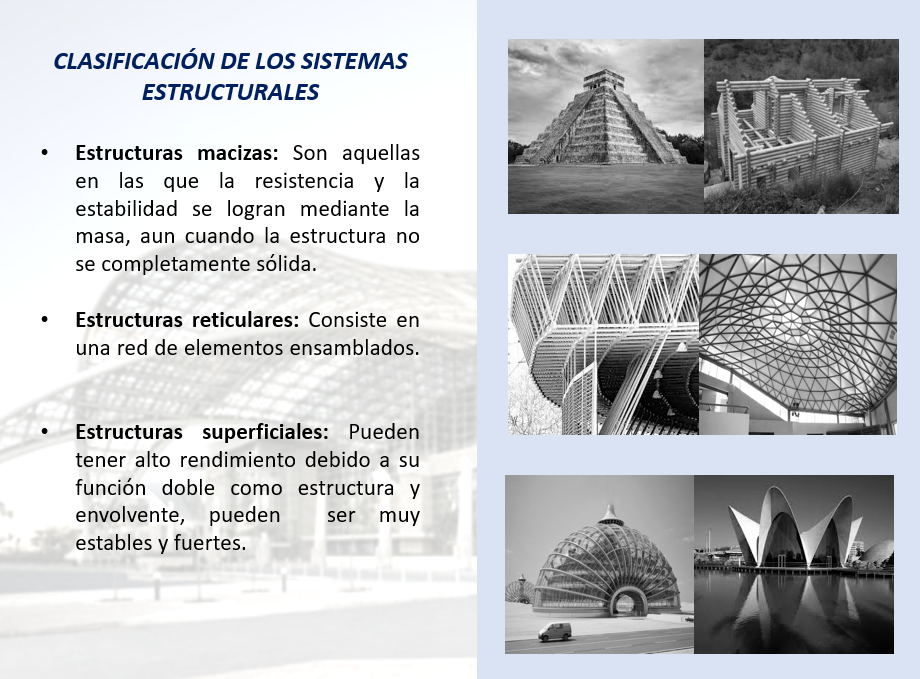 CLASIFICACIÓN DE LOS SISTEMAS ESTRUCTURALES

• **Estructuras macizas:** Son aquellas en las que la resistencia y la estabilidad se logran mediante la masa, aun cuando la estructura no se completamente sólida.

• **Estructuras reticulares:** Consiste en una red de elementos ensamblados.

• **Estructuras superficiales:** Pueden tener alto rendimiento debido a su función doble como estructura y envolvente, pueden ser muy estables y fuertes.